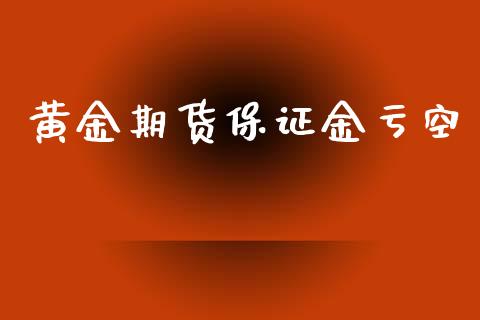 黄金期货保证金亏空